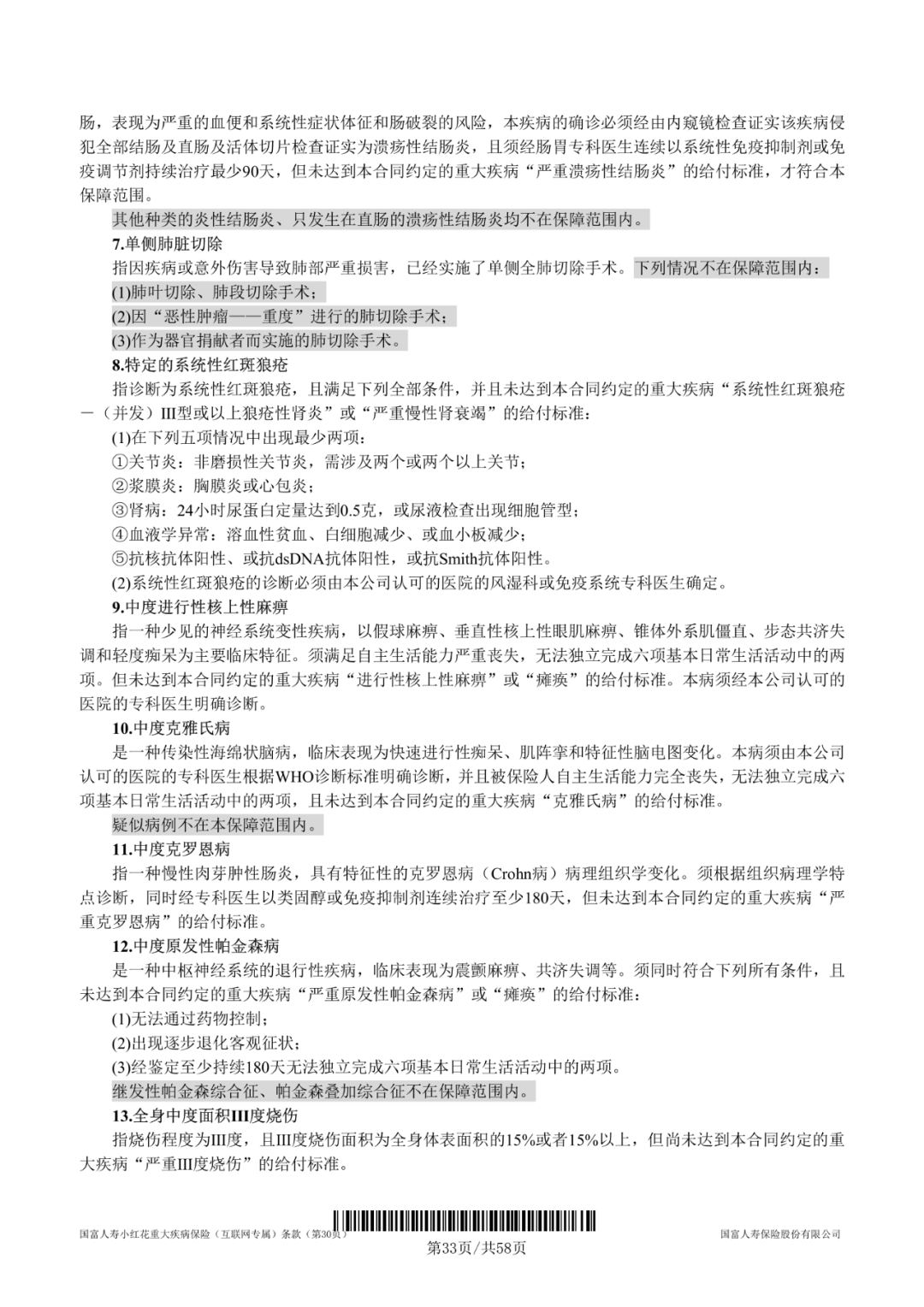 肠，表现为严重的血便和系统性症状体征和肠破裂的风险，本疾病的确诊必须经由内窥镜检查证实该疾病侵犯全部结肠及直肠及活体切片检查证实为溃疡性结肠炎，且须经肠胃专科医生连续以系统性免疫抑制剂或免疫调节剂持续治疗最少90天，但未达到本合同约定的重大疾病“严重溃疡性结肠炎”的给付标准，才符合本保障范围。

其他种类的炎性结肠炎、只发生在直肠的溃疡性结肠炎均不在保障范围内。

7.单侧肺脏切除

指因疾病或意外伤害导致肺部严重损害，已经实施了单侧全肺切除手术。下列情况不在保障范围内：

(1)肺叶切除、肺段切除手术；

(2)因“恶性肿瘤——重度”进行的肺切除手术；

(3)作为器官捐献者而实施的肺切除手术。

8.特定的系统性红斑狼疮

指诊断为系统性红斑狼疮，且满足下列全部条件，并且未达到本合同约定的重大疾病“系统性红斑狼疮－（并发）III型或以上狼疮性肾炎”或“严重慢性肾衰竭”的给付标准：

(1)在下列五项情况中出现最少两项：

①关节炎：非磨损性关节炎，需涉及两个或两个以上关节；

②浆膜炎：胸膜炎或心包炎；

③肾病：24小时尿蛋白定量达到0.5克，或尿液检查出现细胞管型；

④血液学异常：溶血性贫血、白细胞减少、或血小板减少；

⑤抗核抗体阳性、或抗dsDNA抗体阳性，或抗Smith抗体阳性。

(2)系统性红斑狼疮的诊断必须由本公司认可的医院的风湿科或免疫系统专科医生确定。

9.中度进行性核上性麻痹

指一种少见的神经系统变性疾病，以假球麻痹、垂直性核上性眼肌麻痹、锥体外系肌僵直、步态共济失调和轻度痴呆为主要临床特征。须满足自主生活能力严重丧失，无法独立完成六项基本日常生活活动中的两项。但未达到本合同约定的重大疾病“进行性核上性麻痹”或“瘫痪”的给付标准。本病须经本公司认可的医院的专科医生明确诊断。

10.中度克雅氏病

是一种传染性海绵状脑病，临床表现为快速进行性痴呆、肌阵挛和特征性脑电图变化。本病须由本公司认可的医院的专科医生根据WHO诊断标准明确诊断，并且被保险人自主生活能力完全丧失，无法独立完成六项基本日常生活活动中的两项，且未达到本合同约定的重大疾病“克雅氏病”的给付标准。

疑似病例不在本保障范围内。

11.中度克罗恩病

指一种慢性肉芽肿性肠炎，具有特征性的克罗恩病（Crohn病）病理组织学变化。须根据组织病理学特点诊断，同时经专科医生以类固醇或免疫抑制剂连续治疗至少180天，但未达到本合同约定的重大疾病“严重克罗恩病”的给付标准。

12.中度原发性帕金森病

是一种中枢神经系统的退行性疾病，临床表现为震颤麻痹、共济失调等。须同时符合下列所有条件，且未达到本合同约定的重大疾病“严重原发性帕金森病”或“瘫痪”的给付标准：

(1)无法通过药物控制；

(2)出现逐步退化客观征状；

(3)经鉴定至少持续180天无法独立完成六项基本日常生活活动中的两项。

继发性帕金森综合征、帕金森叠加综合征不在保障范围内。

13.全身中度面积III度烧伤

指烧伤程度为III度，且III度烧伤面积为全身体表面积的15%或者15%以上，但尚未达到本合同约定的重大疾病“严重III度烧伤”的给付标准。

国富人寿小红花重大疾病保险（互联网专属）条款（第30页）
第33页/共58页
国富人寿保险股份有限公司